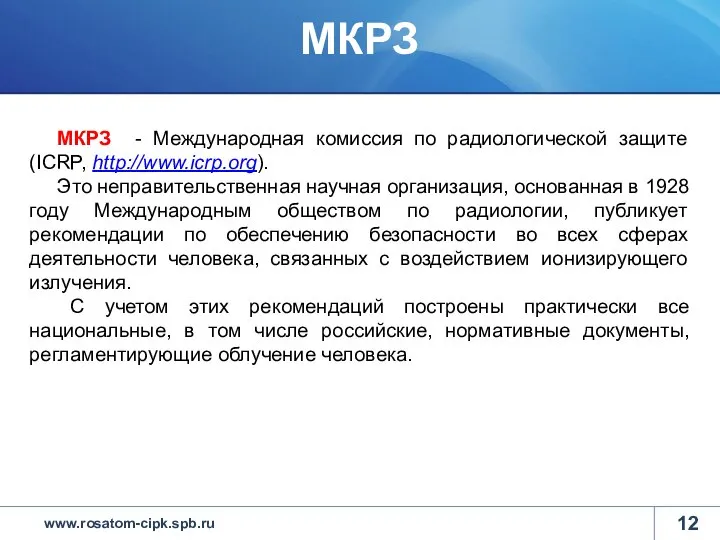 МКРЗ

МКРЗ - Международная комиссия по радиологической защите (ICRP, http://www.icrp.org).

Это неправительственная научная организация, основанная в 1928 году Международным обществом по радиологии, публикует рекомендации по обеспечению безопасности во всех сферах деятельности человека, связанных с воздействием ионизирующего излучения.

С учетом этих рекомендаций построены практически все национальные, в том числе российские, нормативные документы, регламентирующие облучение человека.

www.rosatom-cipk.spb.ru

12